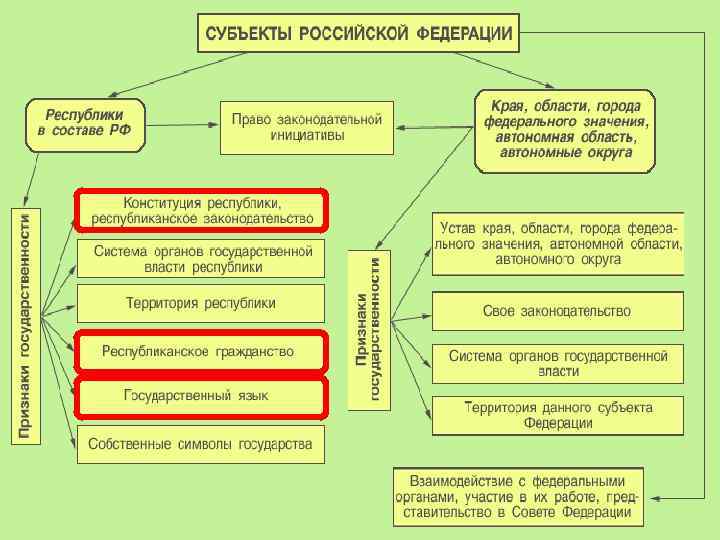 СУБЪЕКТЫ РОССИЙСКОЙ ФЕДЕРАЦИИ

Республики в составе РФ

Право законодательной инициативы

Края, области, города федерального значения, автономная область, автономные округа

Признаки государственности

Конституция республики, республиканское законодательство

Система органов государственной власти республики

Территория республики

Республиканское гражданство

Государственный язык

Собственные символы государства

Признаки государственности

Устав края, области, города федерального значения, автономной области, автономного округа

Свое законодательство

Система органов государственной власти

Территория данного субъекта Федерации

Взаимодействие с федеральными органами, участие в их работе, представительство в Совете Федерации